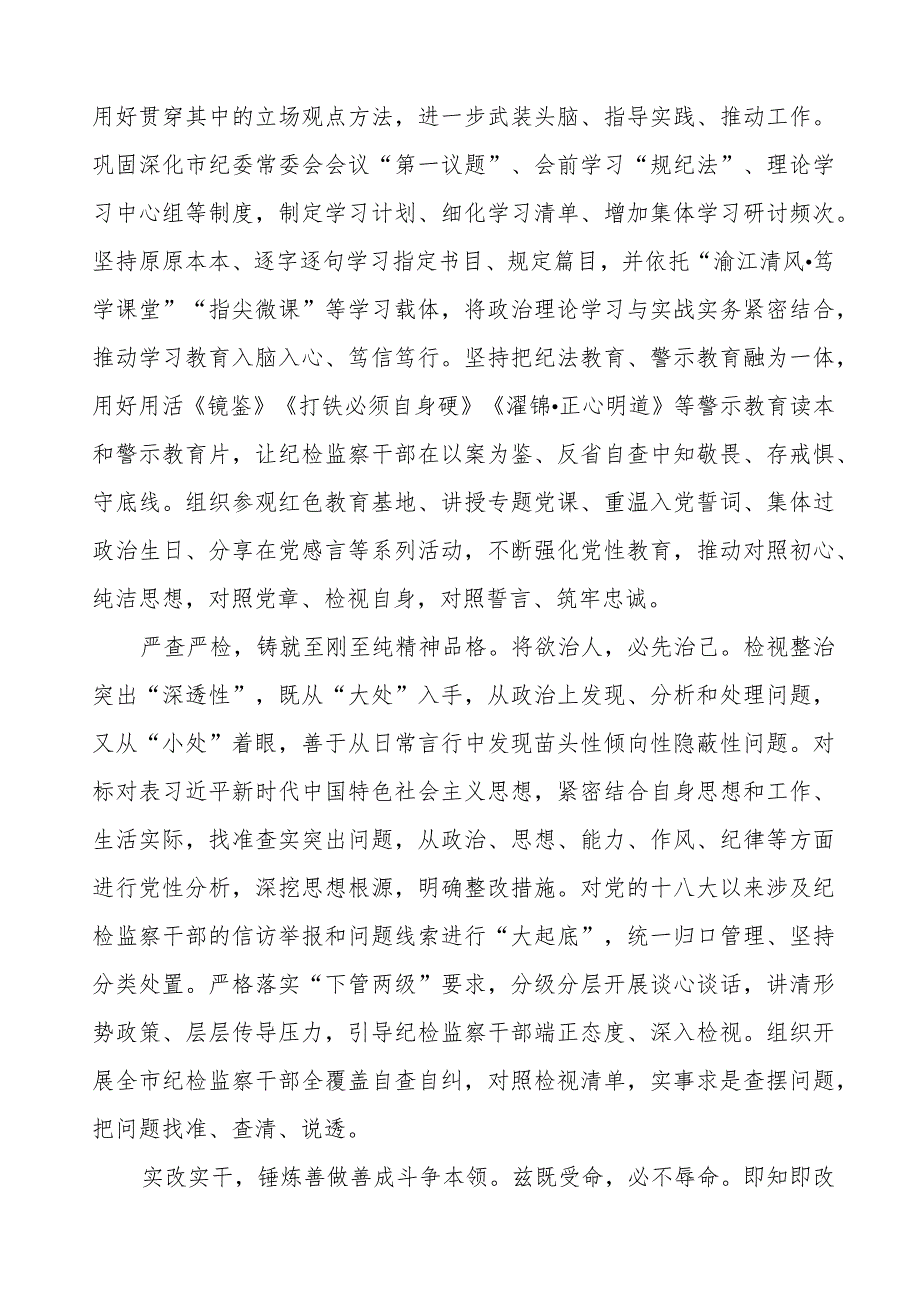 用好贯穿其中的立场观点方法，进一步武装头脑、指导实践、推动工作。巩固深化市纪委常委会会议“第一议题”、会前学习“规纪法”、理论学习中心组等制度，制定学习计划、细化学习清单、增加集体学习研讨频次。坚持原原本本、逐字逐句学习指定书目、规定篇目，并依托“渝江清风•笃学课堂”“指尖微课”等学习载体，将政治理论学习与实战实务紧密结合，推动学习教育入脑入心、笃信笃行。坚持把纪法教育、警示教育融为一体，用好用活《镜鉴》《打铁必须自身硬》《濯锦•正心明道》等警示教育读本和警示教育片，让纪检监察干部在以案为鉴、反省自查中知敬畏、存戒惧、守底线。组织参观红色教育基地、讲授专题党课、重温入党誓词、集体过政治生日、分享在党感言等系列活动，不断强化党性教育，推动对照初心、纯洁思想，对照党章、检视自身，对照誓言、筑牢忠诚。

严查严检，铸就至刚至纯精神品格。将欲治人，必先治己。检视整治突出“深透性”，既从“大处”入手，从政治上发现、分析和处理问题，又从“小处”着眼，善于从日常言行中发现苗头性倾向性隐蔽性问题。对标对表习近平新时代中国特色社会主义思想，紧密结合自身思想和工作、生活实际，找准查实突出问题，从政治、思想、能力、作风、纪律等方面进行党性分析，深挖思想根源，明确整改措施。对党的十八大以来涉及纪检监察干部的信访举报和问题线索进行“大起底”，统一归口管理、坚持分类处置。严格落实“下管两级”要求，分级分层开展谈心谈话，讲清形势政策、层层传导压力，引导纪检监察干部端正态度、深入检视。组织开展全市纪检监察干部全覆盖自查自纠，对照检视清单，实事求是查摆问题，把问题找准、查清、说透。

实改实干，锤炼善做善成斗争本领。兹既受命，必不辱命。即知即改